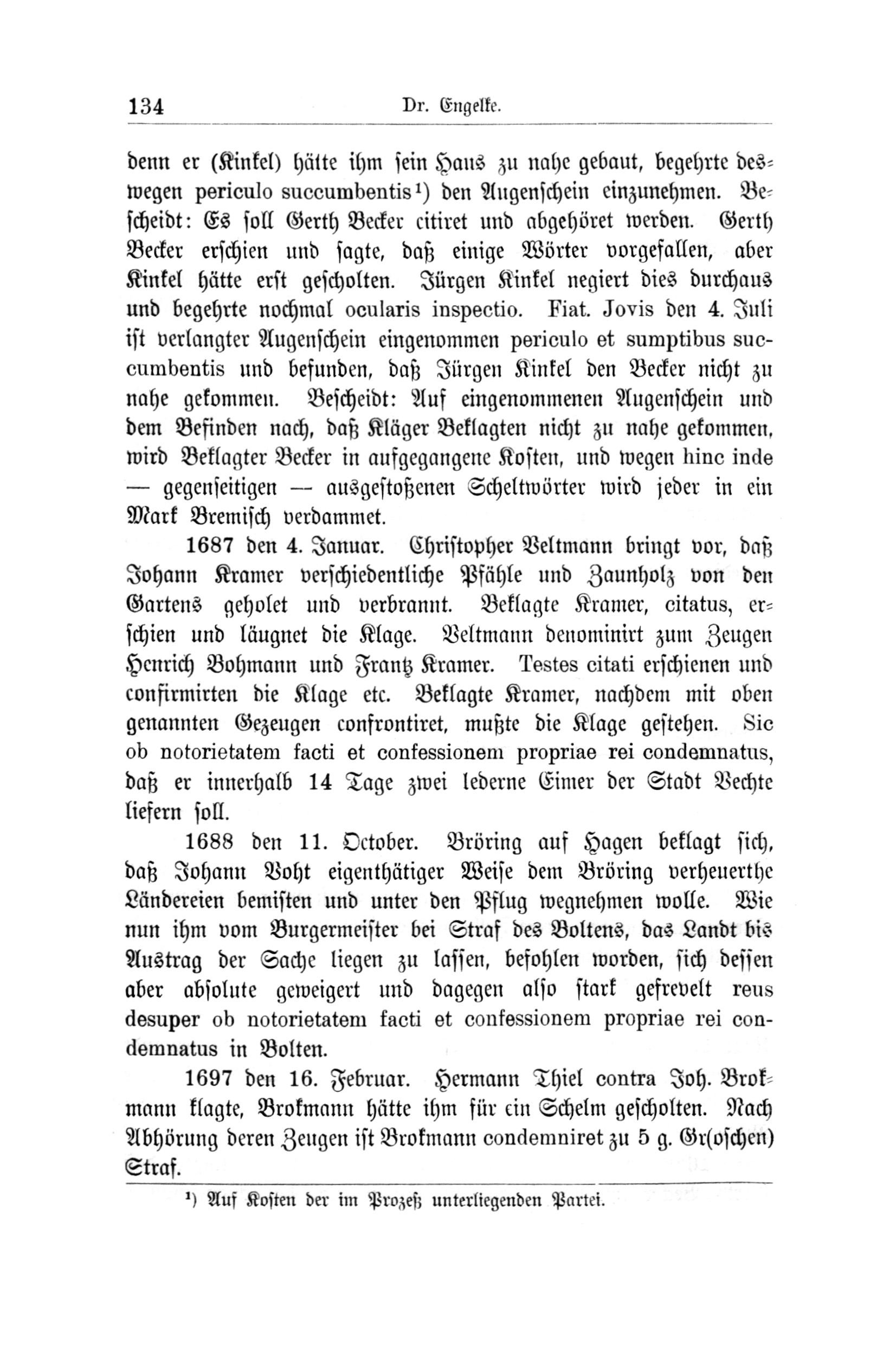 134 Dr. Engelke.

denn er (Kinkel) hätte ihm sein Haus zu nahe gebaut, begehrte deswegen periculo succumbentis¹) den Augenschein einzunehmen. Bescheidt: Es soll Gerth Becker citiret und abgehöret werden. Gerth Becker erschien und sagte, daß einige Wörter vorgefallen, aber Kinkel hätte erst gescholten. Jürgen Kinkel negiert dies durchaus und begehrte nochmal ocularis inspectio. Fiat. Jovis den 4. Juli ist verlangter Augenschein eingenommen periculo et sumptibus succumbentis und befunden, daß Jürgen Kinkel den Becker nicht zu nahe gekommen. Bescheidt: Auf eingenommenen Augenschein und dem Befinden nach, daß Kläger Beklagten nicht zu nahe gekommen, wird Beklagter Becker in aufgegangene Kosten, und wegen hinc inde — gegenseitigen — ausgestoßenen Scheltwörter wird jeder in ein Mark Bremisch verdammet.

1687 den 4. Januar. Christopher Veltmann bringt vor, daß Johann Kramer verschiedentliche Pfähle und Zaunholz von den Gartens geholet und verbrannt. Beklagte Kramer, citatus, erschien und läugnet die Klage. Veltmann denominirt zum Zeugen Henrich Bohmann und Frantz Kramer. Testes citati erschienen und confirmirten die Klage etc. Beklagte Kramer, nachdem mit oben genannten Gezeugen confrontiret, mußte die Klage gestehen. Sic ob notorietatem facti et confessionem propriae rei condemnatus, daß er innerhalb 14 Tage zwei lederne Eimer der Stadt Vechte liefern soll.

1688 den 11. October. Bröring auf Hagen beklagt sich, daß Johann Voht eigenthätiger Weise dem Bröring verheuerthe Ländereien bemisten und unter den Pflug wegnehmen wolle. Wie nun ihm vom Burgermeister bei Straf des Boltens, das Landt bis Austrag der Sache liegen zu lassen, befohlen worden, sich dessen aber absolute geweigert und dagegen also stark gefrevelt reus desuper ob notorietatem facti et confessionem propriae rei condemnatus in Bolten.

1697 den 16. Februar. Hermann Thiel contra Joh. Brokmann klagte, Brokmann hätte ihm für ein Schelm gescholten. Nach Abhörung deren Zeugen ist Brokmann condemniret zu 5 g. Gr(oschen) Straf.

¹) Auf Kosten der im Prozeß unterliegenden Partei.